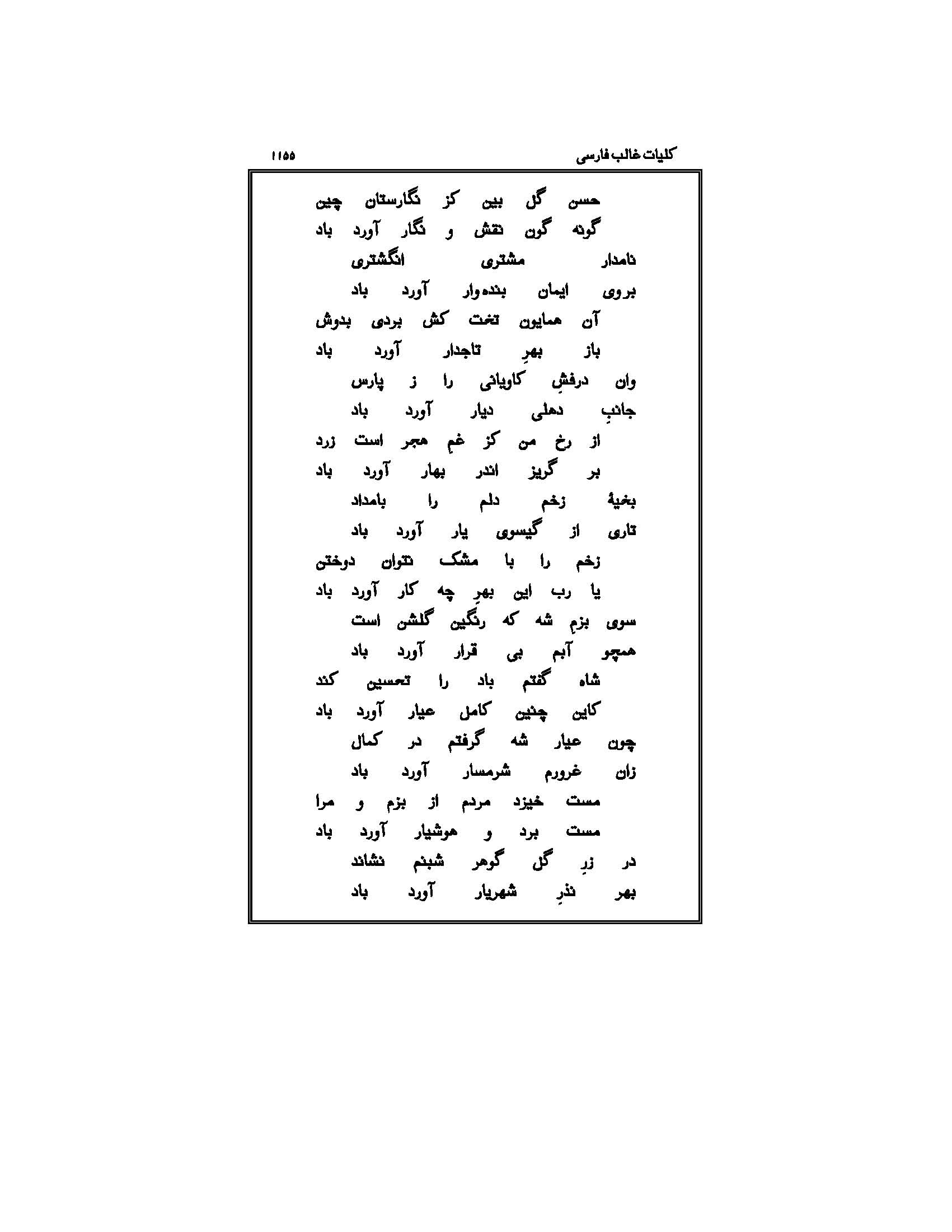 کلیات غالب فارسی ۱۱۵۵

حسن گل بین کز نگارستان چین
گونه گون نقش و نگار آورد باد

نامدار مشتری انگشتری
بروی ایمان بنده‌وار آورد باد

آن همایون تخت کش بردی بدوش
باز بهرِ تاجدار آورد باد

وان درفشِ کاویانی را ز پارس
جانبِ دهلی دیار آورد باد

از رخ من کز غمِ هجر است زرد
بر گریز اندر بهار آورد باد

بخیهٔ زخم دلم را بامداد
تاری از گیسوی یار آورد باد

زخم را با مشک نتوان دوختن
یا رب این بهرِ چه کار آورد باد

سوی بزمِ شه که رنگین گلشن است
همچو آبم بی قرار آورد باد

شاه گفتم باد را تحسین کند
کاین چنین کامل عیار آورد باد

چون عیار شه گرفتم در کمال
زان غرورم شرمسار آورد باد

مست خیزد مردم از بزم و مرا
مست برد و هوشیار آورد باد

در زرِ گل گوهر شبنم نشاند
بهر نذرِ شهریار آورد باد